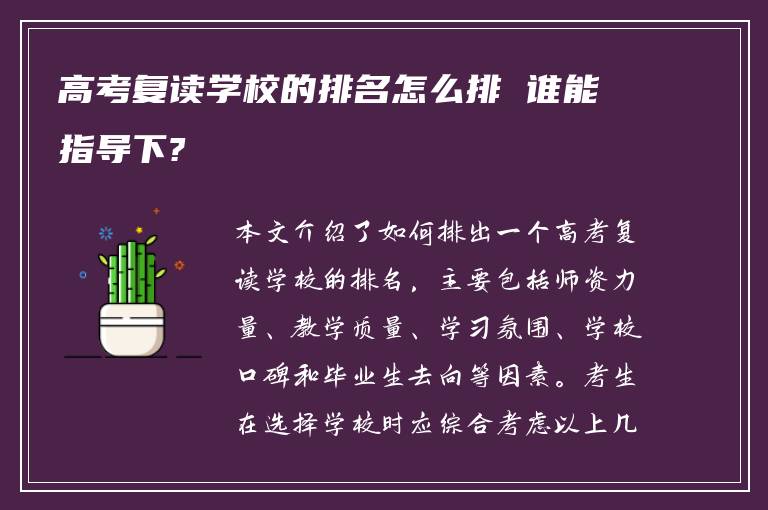 高考复读学校的排名怎么排 谁能指导下?

本文介绍了如何排出一个高考复读学校的排名，主要包括师资力量、教学质量、学习氛围、学校口碑和毕业生去向等因素。考生在选择学校时应综合考虑以上几